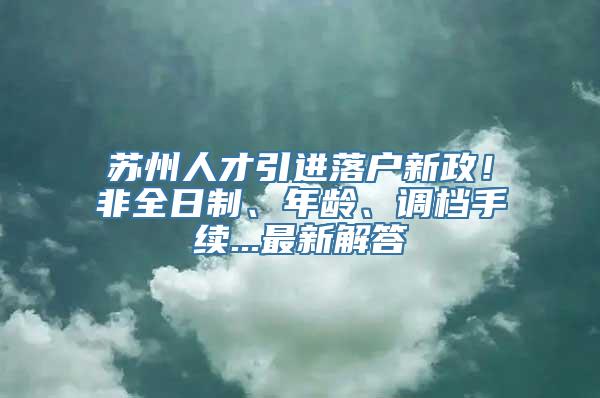 苏州人才引进落户新政！非全日制、年龄、调档手续...最新解答